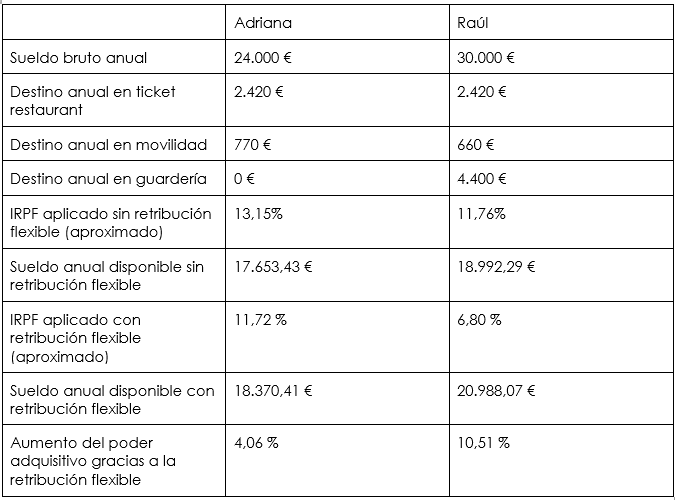 | | Adriana | Raúl |
|---|---|---|
| Sueldo bruto anual | 24.000 € | 30.000 € |
| Destino anual en ticket restaurant | 2.420 € | 2.420 € |
| Destino anual en movilidad | 770 € | 660 € |
| Destino anual en guardería | 0 € | 4.400 € |
| IRPF aplicado sin retribución flexible (aproximado) | 13,15% | 11,76% |
| Sueldo anual disponible sin retribución flexible | 17.653,43 € | 18.992,29 € |
| IRPF aplicado con retribución flexible (aproximado) | 11,72 % | 6,80 % |
| Sueldo anual disponible con retribución flexible | 18.370,41 € | 20.988,07 € |
| Aumento del poder adquisitivo gracias a la retribución flexible | 4,06 % | 10,51 % |